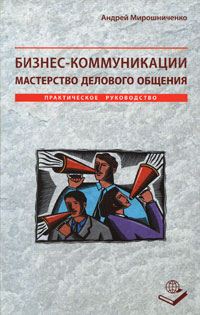 Андрей Мирошниченко

БИЗНЕС-КОММУНИКАЦИИ
МАСТЕРСТВО ДЕЛОВОГО ОБЩЕНИЯ

ПРАКТИЧЕСКОЕ РУКОВОДСТВО